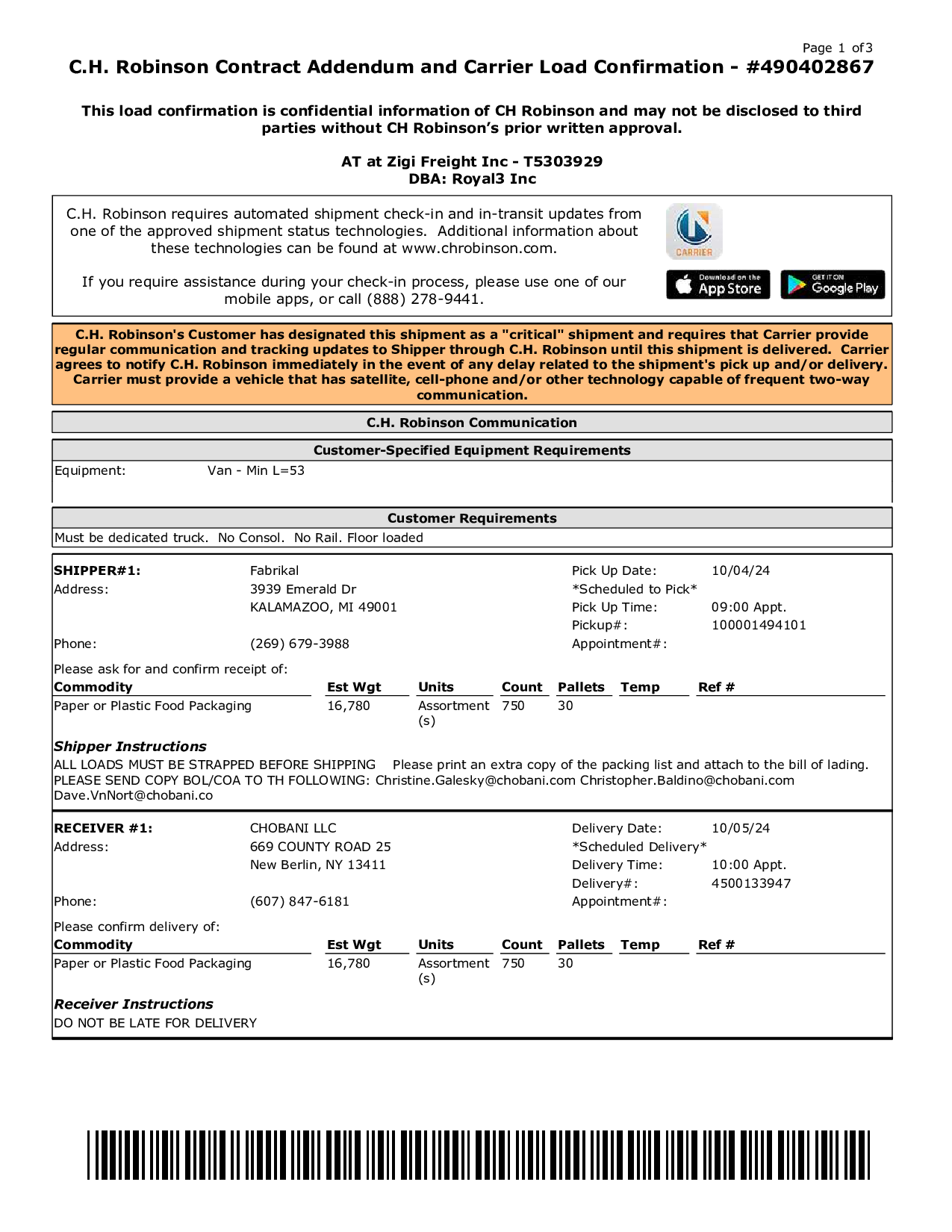 Page 1 of3

C.H. Robinson Contract Addendum and Carrier Load Confirmation - #490402867

This load confirmation is confidential information of CH Robinson and may not be disclosed to third parties without CH Robinson's prior written approval.

AT at Zigi Freight Inc - T5303929
DBA: Royal3 Inc

C.H. Robinson requires automated shipment check-in and in-transit updates from one of the approved shipment status technologies. Additional information about these technologies can be found at www.chrobinson.com.

If you require assistance during your check-in process, please use one of our mobile apps, or call (888) 278-9441.

CARRIER

Download on the App Store

GET IT ON Google Play

C.H. Robinson's Customer has designated this shipment as a "critical" shipment and requires that Carrier provide regular communication and tracking updates to Shipper through C.H. Robinson until this shipment is delivered. Carrier agrees to notify C.H. Robinson immediately in the event of any delay related to the shipment's pick up and/or delivery. Carrier must provide a vehicle that has satellite, cell-phone and/or other technology capable of frequent two-way communication.

C.H. Robinson Communication

Customer-Specified Equipment Requirements

Equipment: Van - Min L=53

Customer Requirements

Must be dedicated truck. No Consol. No Rail. Floor loaded

SHIPPER#1: Fabrikal
Address: 3939 Emerald Dr
KALAMAZOO, MI 49001
Phone: (269) 679-3988

Pick Up Date: 10/04/24
*Scheduled to Pick*
Pick Up Time: 09:00 Appt.
Pickup#: 100001494101
Appointment#:

Please ask for and confirm receipt of:

| Commodity | Est Wgt | Units | Count | Pallets | Temp | Ref # |
|---|---|---|---|---|---|---|
| Paper or Plastic Food Packaging | 16,780 | Assortment (s) | 750 | 30 | | |

Shipper Instructions
ALL LOADS MUST BE STRAPPED BEFORE SHIPPING Please print an extra copy of the packing list and attach to the bill of lading. PLEASE SEND COPY BOL/COA TO TH FOLLOWING: Christine.Galesky@chobani.com Christopher.Baldino@chobani.com Dave.VnNort@chobani.co

RECEIVER #1: CHOBANI LLC
Address: 669 COUNTY ROAD 25
New Berlin, NY 13411
Phone: (607) 847-6181

Delivery Date: 10/05/24
*Scheduled Delivery*
Delivery Time: 10:00 Appt.
Delivery#: 4500133947
Appointment#:

Please confirm delivery of:

| Commodity | Est Wgt | Units | Count | Pallets | Temp | Ref # |
|---|---|---|---|---|---|---|
| Paper or Plastic Food Packaging | 16,780 | Assortment (s) | 750 | 30 | | |

Receiver Instructions
DO NOT BE LATE FOR DELIVERY